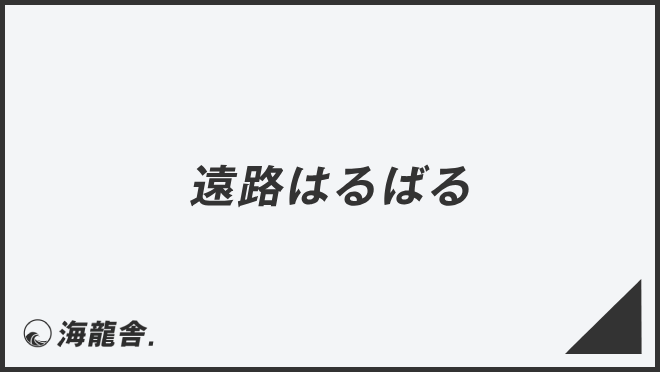 遠路はるばる

海龍舎.